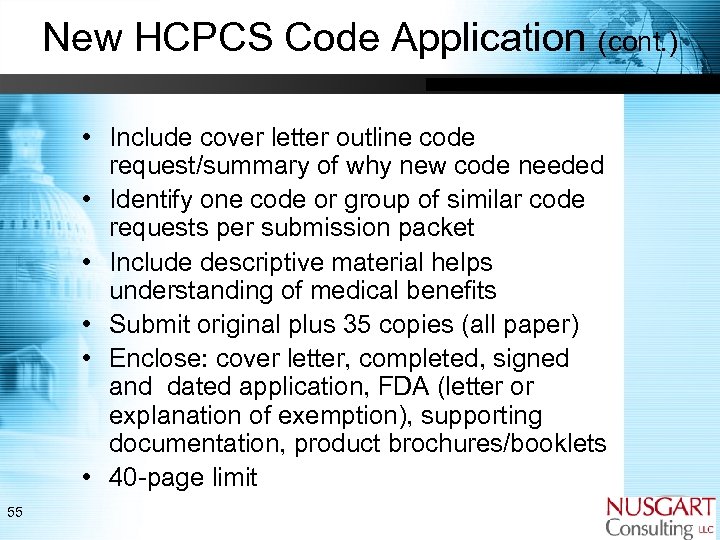 New HCPCS Code Application (cont.)

• Include cover letter outline code request/summary of why new code needed
• Identify one code or group of similar code requests per submission packet
• Include descriptive material helps understanding of medical benefits
• Submit original plus 35 copies (all paper)
• Enclose: cover letter, completed, signed and dated application, FDA (letter or explanation of exemption), supporting documentation, product brochures/booklets
• 40-page limit

55

NUSGART Consulting LLC